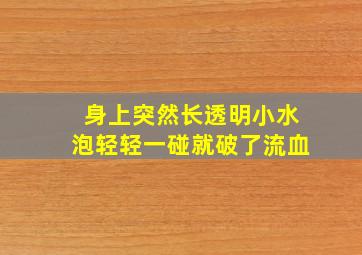 身上突然长透明小水泡轻轻一碰就破了流血